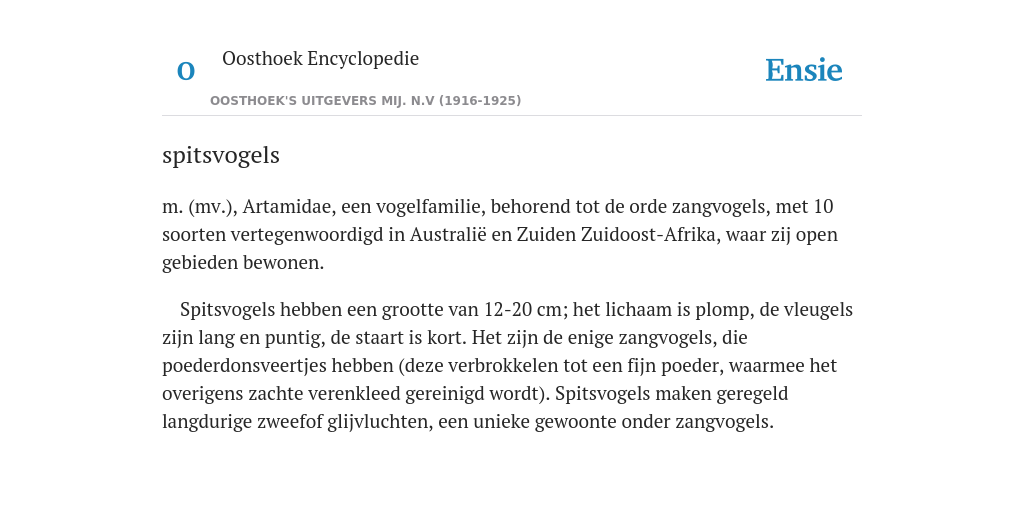 O

Oosthoek Encyclopedie

OOSTHOEK'S UITGEVERS MIJ. N.V (1916-1925)

Ensie

spitsvogels

m. (mv.), Artamidae, een vogelfamilie, behorend tot de orde zangvogels, met 10 soorten vertegenwoordigd in Australië en Zuiden Zuidoost-Afrika, waar zij open gebieden bewonen.

Spitsvogels hebben een grootte van 12-20 cm; het lichaam is plomp, de vleugels zijn lang en puntig, de staart is kort. Het zijn de enige zangvogels, die poederdonsveertjes hebben (deze verbrokkelen tot een fijn poeder, waarmee het overigens zachte verenkleed gereinigd wordt). Spitsvogels maken geregeld langdurige zweefof glijvluchten, een unieke gewoonte onder zangvogels.